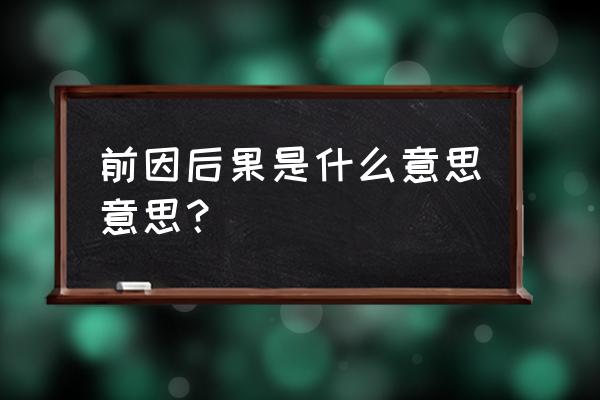 前因后果是什么意思意思？